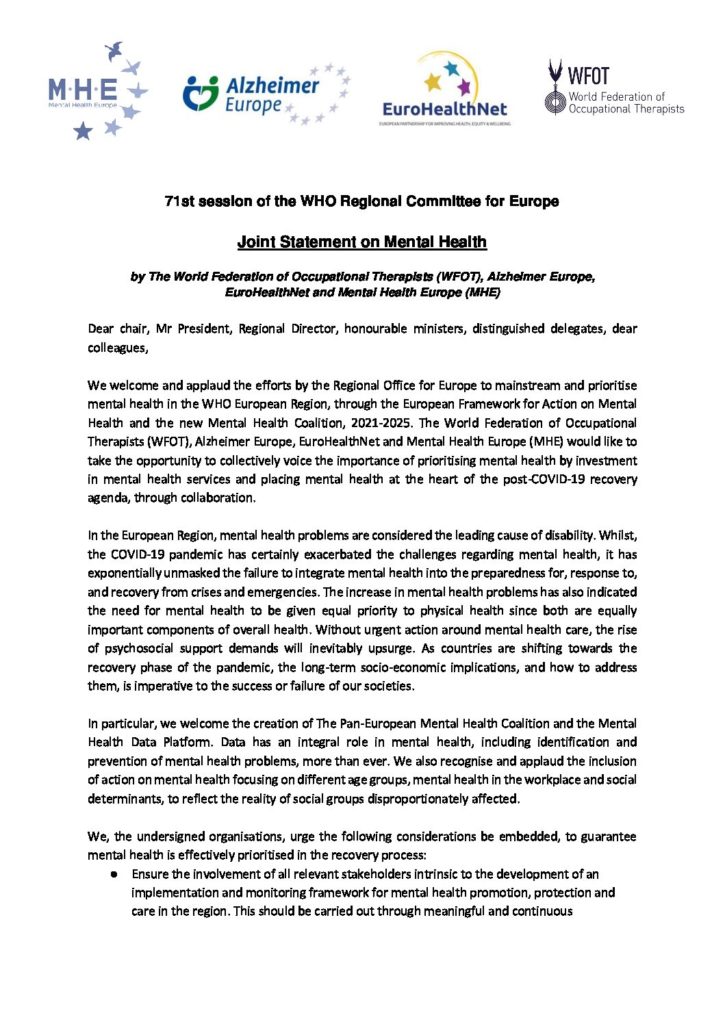 M·H·E
Mental Health Europe

Alzheimer Europe

EuroHealthNet
EUROPEAN PARTNERSHIP FOR IMPROVING HEALTH, EQUITY & WELLBEING

WFOT
World Federation of Occupational Therapists

71st session of the WHO Regional Committee for Europe

Joint Statement on Mental Health

by The World Federation of Occupational Therapists (WFOT), Alzheimer Europe, EuroHealthNet and Mental Health Europe (MHE)

Dear chair, Mr President, Regional Director, honourable ministers, distinguished delegates, dear colleagues,

We welcome and applaud the efforts by the Regional Office for Europe to mainstream and prioritise mental health in the WHO European Region, through the European Framework for Action on Mental Health and the new Mental Health Coalition, 2021-2025. The World Federation of Occupational Therapists (WFOT), Alzheimer Europe, EuroHealthNet and Mental Health Europe (MHE) would like to take the opportunity to collectively voice the importance of prioritising mental health by investment in mental health services and placing mental health at the heart of the post-COVID-19 recovery agenda, through collaboration.

In the European Region, mental health problems are considered the leading cause of disability. Whilst, the COVID-19 pandemic has certainly exacerbated the challenges regarding mental health, it has exponentially unmasked the failure to integrate mental health into the preparedness for, response to, and recovery from crises and emergencies. The increase in mental health problems has also indicated the need for mental health to be given equal priority to physical health since both are equally important components of overall health. Without urgent action around mental health care, the rise of psychosocial support demands will inevitably upsurge. As countries are shifting towards the recovery phase of the pandemic, the long-term socio-economic implications, and how to address them, is imperative to the success or failure of our societies.

In particular, we welcome the creation of The Pan-European Mental Health Coalition and the Mental Health Data Platform. Data has an integral role in mental health, including identification and prevention of mental health problems, more than ever. We also recognise and applaud the inclusion of action on mental health focusing on different age groups, mental health in the workplace and social determinants, to reflect the reality of social groups disproportionately affected.

We, the undersigned organisations, urge the following considerations be embedded, to guarantee mental health is effectively prioritised in the recovery process:
● Ensure the involvement of all relevant stakeholders intrinsic to the development of an implementation and monitoring framework for mental health promotion, protection and care in the region. This should be carried out through meaningful and continuous